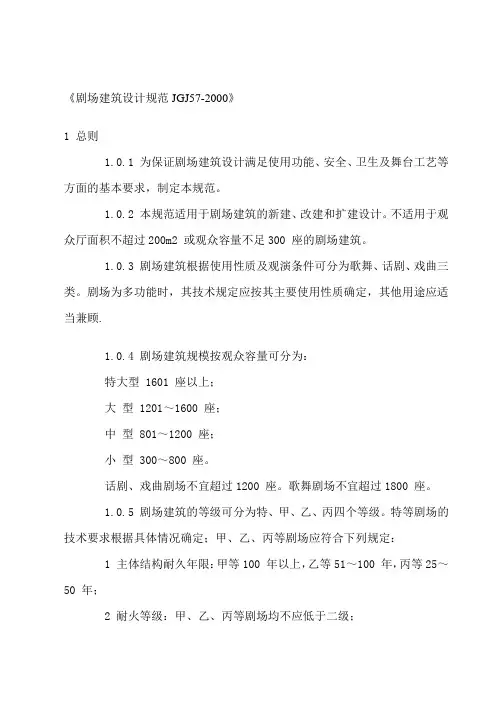 《剧场建筑设计规范 JGJ57-2000》

1 总则

1.0.1 为保证剧场建筑设计满足使用功能、安全、卫生及舞台工艺等方面的基本要求，制定本规范。

1.0.2 本规范适用于剧场建筑的新建、改建和扩建设计。不适用于观众厅面积不超过 200m2 或观众容量不足 300 座的剧场建筑。

1.0.3 剧场建筑根据使用性质及观演条件可分为歌舞、话剧、戏曲三类。剧场为多功能时，其技术规定应按其主要使用性质确定，其他用途应适当兼顾.

1.0.4 剧场建筑规模按观众容量可分为：

特大型 1601 座以上；

大 型 1201～1600 座；

中 型 801～1200 座；

小 型 300～800 座。

话剧、戏曲剧场不宜超过 1200 座。歌舞剧场不宜超过 1800 座。

1.0.5 剧场建筑的等级可分为特、甲、乙、丙四个等级。特等剧场的技术要求根据具体情况确定；甲、乙、丙等剧场应符合下列规定：

1 主体结构耐久年限：甲等 100 年以上，乙等 51～100 年，丙等 25～50 年；

2 耐火等级：甲、乙、丙等剧场均不应低于二级；